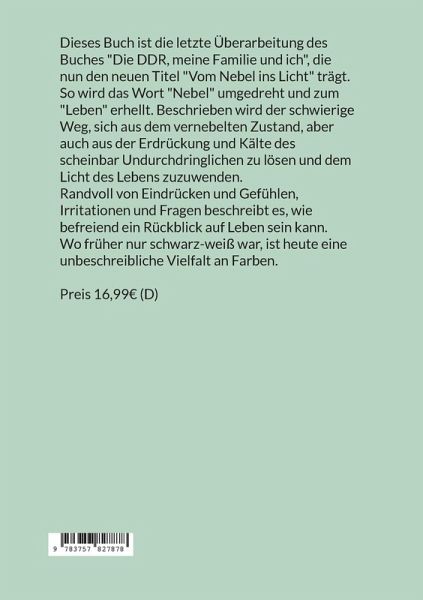 Dieses Buch ist die letzte Überarbeitung des Buches "Die DDR, meine Familie und ich", die nun den neuen Titel "Vom Nebel ins Licht" trägt. So wird das Wort "Nebel" umgedreht und zum "Leben" erhellt. Beschrieben wird der schwierige Weg, sich aus dem vernebelten Zustand, aber auch aus der Erdrückung und Kälte des scheinbar Undurchdringlichen zu lösen und dem Licht des Lebens zuzuwenden.
Randvoll von Eindrücken und Gefühlen, Irritationen und Fragen beschreibt es, wie befreiend ein Rückblick auf Leben sein kann. Wo früher nur schwarz-weiß war, ist heute eine unbeschreibliche Vielfalt an Farben.

Preis 16,99€ (D)

9 783757 827878